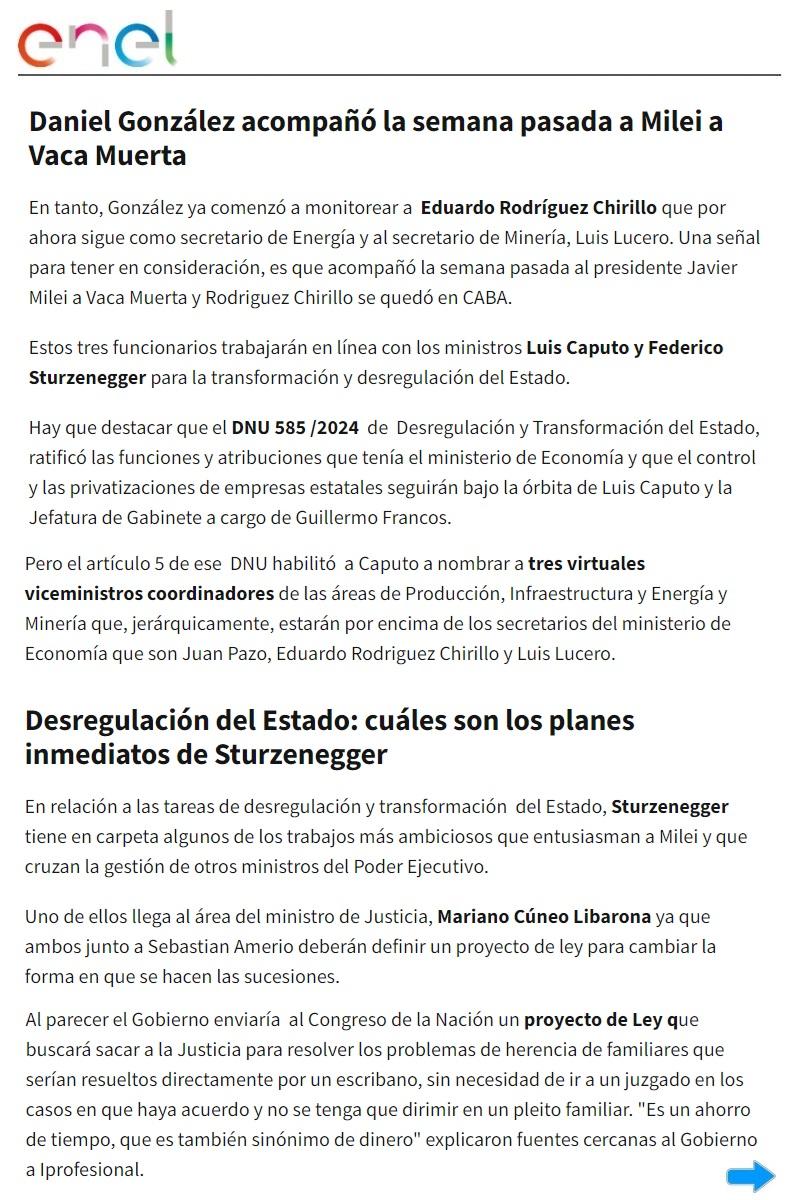 enel

Daniel González acompañó la semana pasada a Milei a Vaca Muerta

En tanto, González ya comenzó a monitorear a Eduardo Rodríguez Chirillo que por ahora sigue como secretario de Energía y al secretario de Minería, Luis Lucero. Una señal para tener en consideración, es que acompañó la semana pasada al presidente Javier Milei a Vaca Muerta y Rodriguez Chirillo se quedó en CABA.

Estos tres funcionarios trabajarán en línea con los ministros Luis Caputo y Federico Sturzenegger para la transformación y desregulación del Estado.

Hay que destacar que el DNU 585 /2024 de Desregulación y Transformación del Estado, ratificó las funciones y atribuciones que tenía el ministerio de Economía y que el control y las privatizaciones de empresas estatales seguirán bajo la órbita de Luis Caputo y la Jefatura de Gabinete a cargo de Guillermo Francos.

Pero el artículo 5 de ese DNU habilitó a Caputo a nombrar a tres virtuales viceministros coordinadores de las áreas de Producción, Infraestructura y Energía y Minería que, jerárquicamente, estarán por encima de los secretarios del ministerio de Economía que son Juan Pazo, Eduardo Rodriguez Chirillo y Luis Lucero.

Desregulación del Estado: cuáles son los planes inmediatos de Sturzenegger

En relación a las tareas de desregulación y transformación del Estado, Sturzenegger tiene en carpeta algunos de los trabajos más ambiciosos que entusiasman a Milei y que cruzan la gestión de otros ministros del Poder Ejecutivo.

Uno de ellos llega al área del ministro de Justicia, Mariano Cúneo Libarona ya que ambos junto a Sebastian Amerio deberán definir un proyecto de ley para cambiar la forma en que se hacen las sucesiones.

Al parecer el Gobierno enviaría al Congreso de la Nación un proyecto de Ley que buscará sacar a la Justicia para resolver los problemas de herencia de familiares que serían resueltos directamente por un escribano, sin necesidad de ir a un juzgado en los casos en que haya acuerdo y no se tenga que dirimir en un pleito familiar. "Es un ahorro de tiempo, que es también sinónimo de dinero" explicaron fuentes cercanas al Gobierno a Iprofesional.